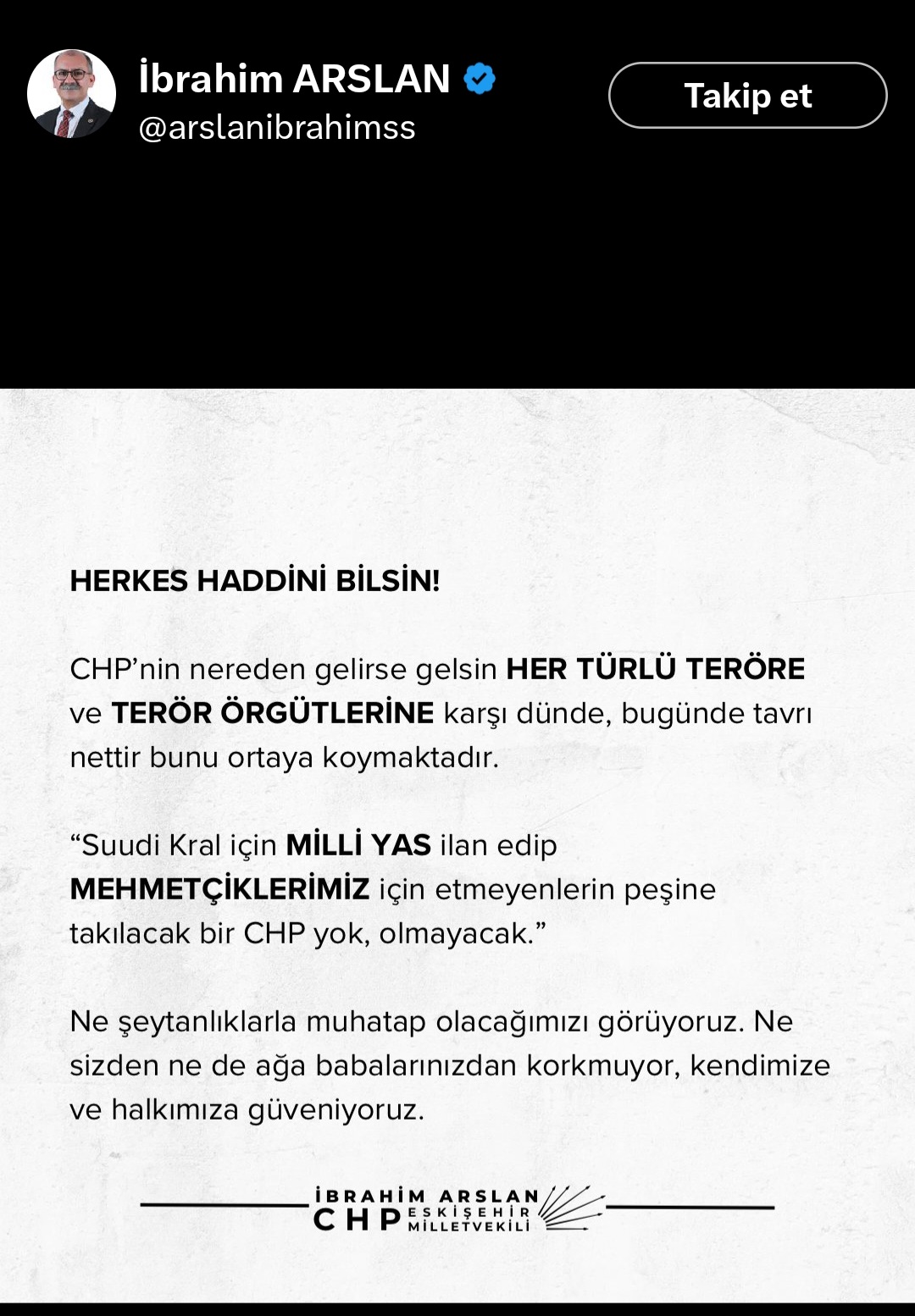 İbrahim ARSLAN
@arslanibrahimss

Takip et

HERKES HADDİNİ BİLSİN!

CHP'nin nereden gelirse gelsin HER TÜRLÜ TERÖRE ve TERÖR ÖRGÜTLERİNE karşı dünde, bugünde tavrı nettir bunu ortaya koymaktadır.

"Suudi Kral için MİLLİ YAS ilan edip MEHMETÇİKLERİMİZ için etmeyenlerin peşine takılacak bir CHP yok, olmayacak."

Ne şeytanlıklarla muhatap olacağımızı görüyoruz. Ne sizden ne de ağa babalarınızdan korkmuyor, kendimize ve halkımıza güveniyoruz.

İBRAHİM ARSLAN
CHP ESKİŞEHİR MİLLETVEKİLİ